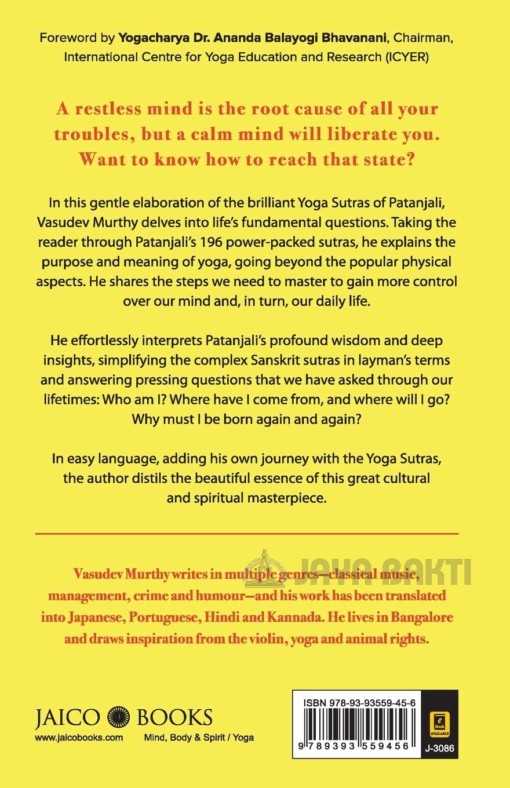 Foreword by Yogacharya Dr. Ananda Balayogi Bhavanani, Chairman, International Centre for Yoga Education and Research (ICYER)

A restless mind is the root cause of all your troubles, but a calm mind will liberate you. Want to know how to reach that state?

In this gentle elaboration of the brilliant Yoga Sutras of Patanjali, Vasudev Murthy delves into life's fundamental questions. Taking the reader through Patanjali's 196 power-packed sutras, he explains the purpose and meaning of yoga, going beyond the popular physical aspects. He shares the steps we need to master to gain more control over our mind and, in turn, our daily life.

He effortlessly interprets Patanjali's profound wisdom and deep insights, simplifying the complex Sanskrit sutras in layman's terms and answering pressing questions that we have asked through our lifetimes: Who am I? Where have I come from, and where will I go? Why must I be born again and again?

In easy language, adding his own journey with the Yoga Sutras, the author distils the beautiful essence of this great cultural and spiritual masterpiece.

JAYA BAKTI

Vasudev Murthy writes in multiple genres—classical music, management, crime and humour—and his work has been translated into Japanese, Portuguese, Hindi and Kannada. He lives in Bangalore and draws inspiration from the violin, yoga and animal rights.

JAICO BOOKS
www.jaicobooks.com Mind, Body & Spirit / Yoga

ISBN 978-93-93559-45-6
9 789393 559456
J-3086